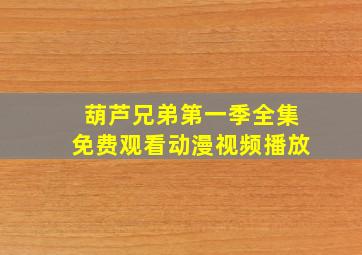 葫芦兄弟第一季全集
免费观看动漫视频播放